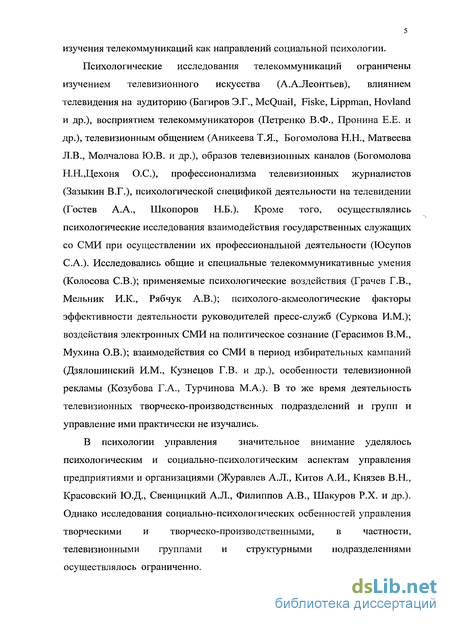 5

изучения телекоммуникаций как направлений социальной психологии.

Психологические исследования телекоммуникаций ограничены изучением телевизионного искусства (А.А.Леонтьев), влиянием телевидения на аудиторию (Багиров Э.Г., McQuail, Fiske, Lippman, Hovland и др.), восприятием телекоммуникаторов (Петренко В.Ф., Пронина Е.Е. и др.), телевизионным общением (Аникеева Т.Я., Богомолова Н.Н., Матвеева Л.В., Молчалова Ю.В. и др.), образов телевизионных каналов (Богомолова Н.Н.,Цехоня О.С.), профессионализма телевизионных журналистов (Зазыкин В.Г.), психологической спецификой деятельности на телевидении (Гостев А.А., Шкопоров Н.Б.). Кроме того, осуществлялись психологические исследования взаимодействия государственных служащих со СМИ при осуществлении их профессиональной деятельности (Юсупов С.А.). Исследовались общие и специальные телекоммуникативные умения (Колосова С.В.); применяемые психологические воздействия (Грачев Г.В., Мельник И.К., Рябчук А.В.); психолого-акмеологические факторы эффективности деятельности руководителей пресс-служб (Суркова И.М.); воздействия электронных СМИ на политическое сознание (Герасимов В.М., Мухина О.В.); взаимодействия со СМИ в период избирательных кампаний (Дзялошинский И.М., Кузнецов Г.В. и др.), особенности телевизионной рекламы (Козубова Г.А., Турчинова М.А.). В то же время деятельность телевизионных творческо-производственных подразделений и групп и управление ими практически не изучались.

В психологии управления значительное внимание уделялось психологическим и социально-психологическим аспектам управления предприятиями и организациями (Журавлев А.Л., Китов А.И., Князев В.Н., Красовский Ю.Д., Свенцицкий А.Л., Филиппов А.В., Шакуров Р.Х. и др.). Однако исследования социально-психологических особенностей управления творческими и творческо-производственными, в частности, телевизионными группами и структурными подразделениями осуществлялось ограниченно.

dsLib.net
библиотека диссертаций